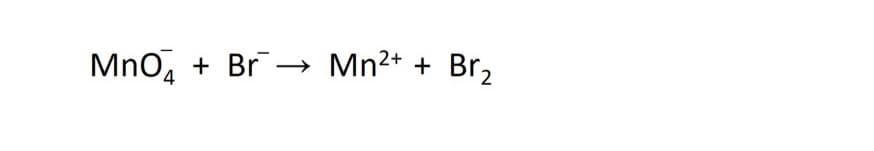 $MnO_4^- + Br^- \rightarrow Mn^{2+} + Br_2$